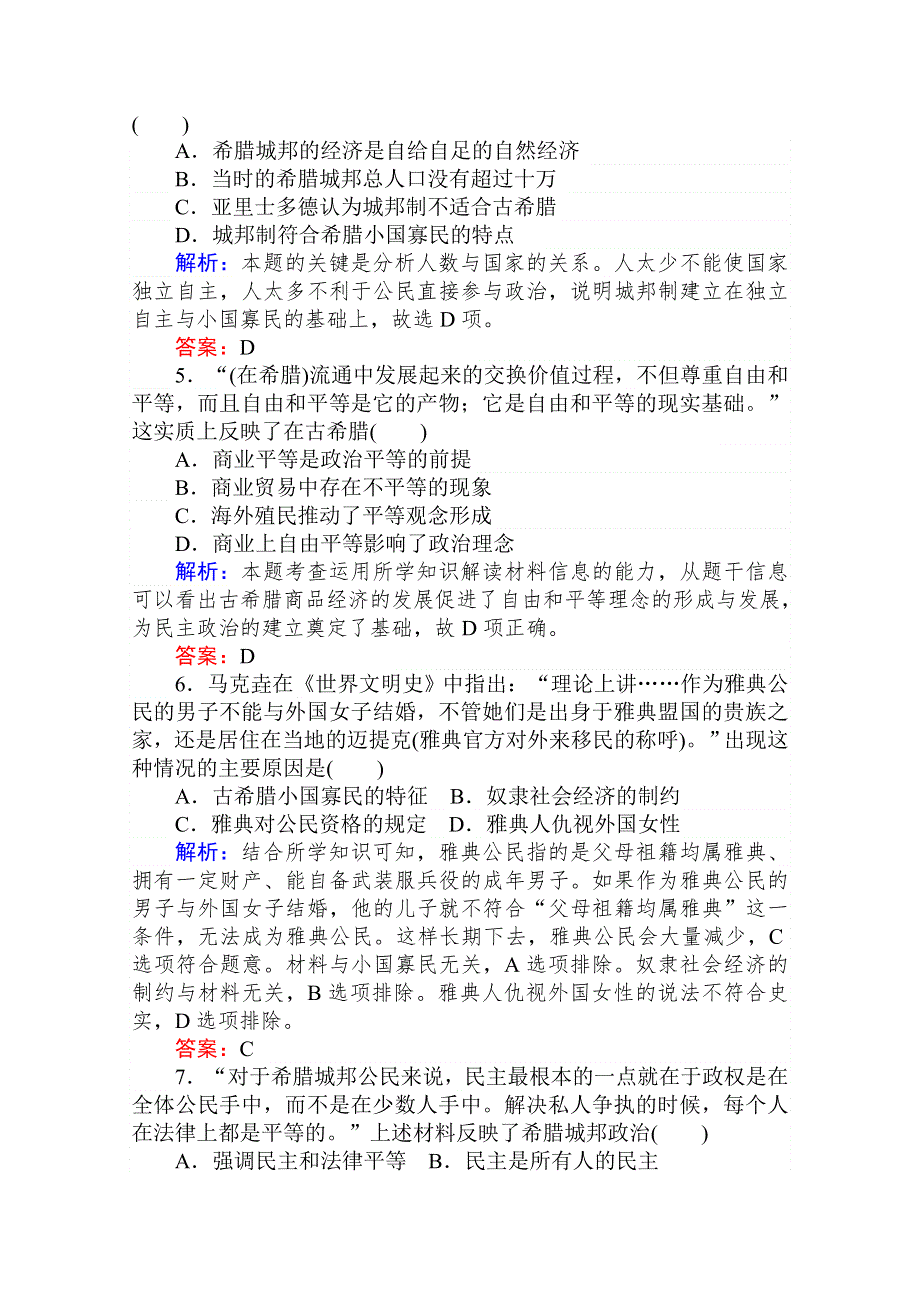 (　　)
A．希腊城邦的经济是自给自足的自然经济
B．当时的希腊城邦总人口没有超过十万
C．亚里士多德认为城邦制不适合古希腊
D．城邦制符合希腊小国寡民的特点
解析：本题的关键是分析人数与国家的关系。人太少不能使国家独立自主，人太多不利于公民直接参与政治，说明城邦制建立在独立自主与小国寡民的基础上，故选 D 项。
答案：D
5．“(在希腊)流通中发展起来的交换价值过程，不但尊重自由和平等，而且自由和平等是它的产物；它是自由和平等的现实基础。”这实质上反映了在古希腊(　　)
A．商业平等是政治平等的前提
B．商业贸易中存在不平等的现象
C．海外殖民推动了平等观念形成
D．商业上自由平等影响了政治理念
解析：本题考查运用所学知识解读材料信息的能力，从题干信息可以看出古希腊商品经济的发展促进了自由和平等理念的形成与发展，为民主政治的建立奠定了基础，故 D 项正确。
答案：D
6．马克垚在《世界文明史》中指出：“理论上讲……作为雅典公民的男子不能与外国女子结婚，不管她们是出身于雅典盟国的贵族之家，还是居住在当地的迈提克(雅典官方对外来移民的称呼)。”出现这种情况的主要原因是(　　)
A．古希腊小国寡民的特征　B．奴隶社会经济的制约
C．雅典对公民资格的规定　D．雅典人仇视外国女性
解析：结合所学知识可知，雅典公民指的是父母祖籍均属雅典、拥有一定财产、能自备武装服兵役的成年男子。如果作为雅典公民的男子与外国女子结婚，他的儿子就不符合“父母祖籍均属雅典”这一条件，无法成为雅典公民。这样长期下去，雅典公民会大量减少，C 选项符合题意。材料与小国寡民无关，A 选项排除。奴隶社会经济的制约与材料无关，B 选项排除。雅典人仇视外国女性的说法不符合史实，D 选项排除。
答案：C
7．“对于希腊城邦公民来说，民主最根本的一点就在于政权是在全体公民手中，而不是在少数人手中。解决私人争执的时候，每个人在法律上都是平等的。”上述材料反映了希腊城邦政治(　　)
A．强调民主和法律平等　B．民主是所有人的民主